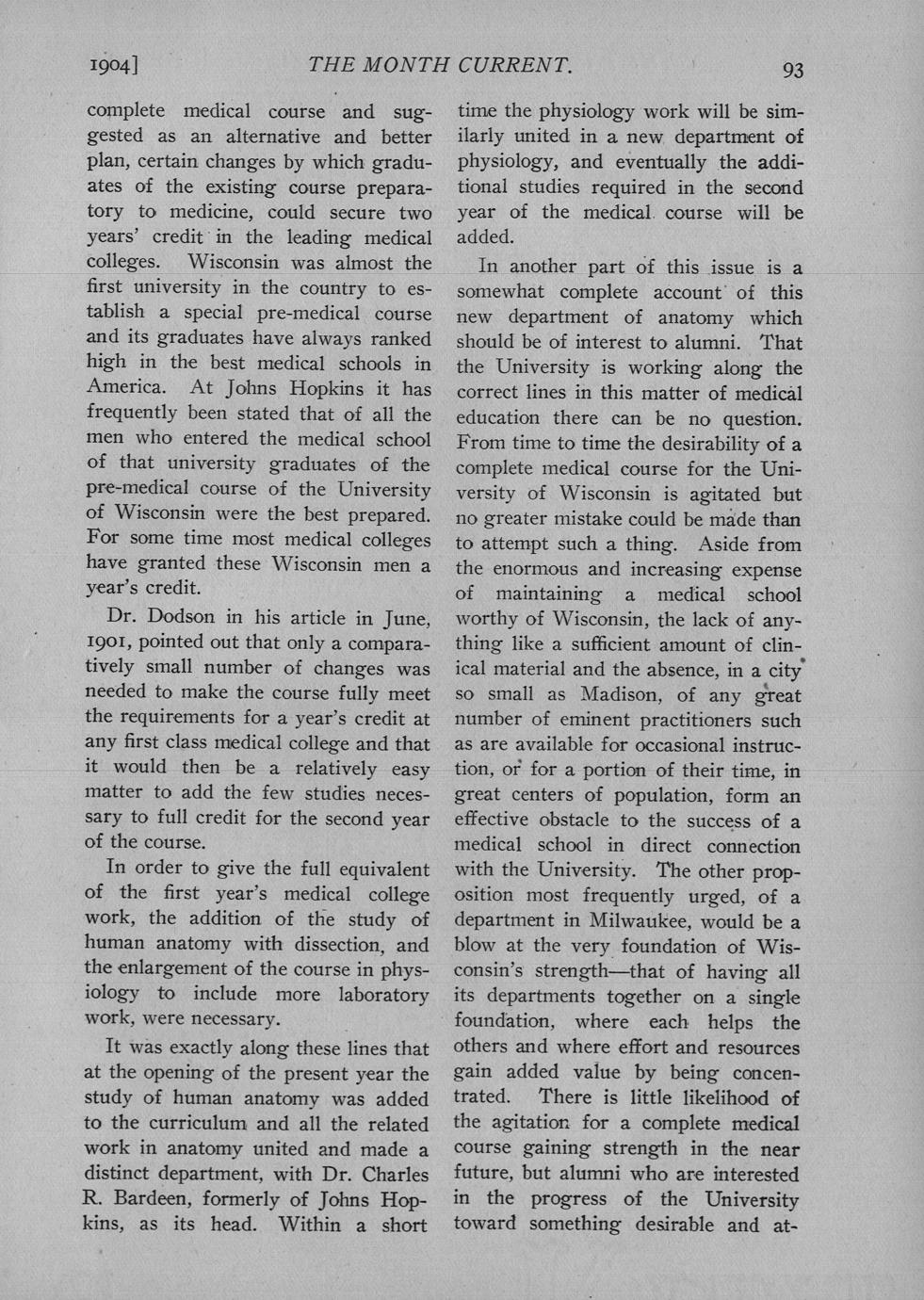 1904] THE MONTH CURRENT. 93

complete medical course and suggested as an alternative and better plan, certain changes by which graduates of the existing course preparatory to medicine, could secure two years' credit in the leading medical colleges. Wisconsin was almost the first university in the country to establish a special pre-medical course and its graduates have always ranked high in the best medical schools in America. At Johns Hopkins it has frequently been stated that of all the men who entered the medical school of that university graduates of the pre-medical course of the University of Wisconsin were the best prepared. For some time most medical colleges have granted these Wisconsin men a year's credit.

Dr. Dodson in his article in June, 1901, pointed out that only a comparatively small number of changes was needed to make the course fully meet the requirements for a year's credit at any first class medical college and that it would then be a relatively easy matter to add the few studies necessary to full credit for the second year of the course.

In order to give the full equivalent of the first year's medical college work, the addition of the study of human anatomy with dissection, and the enlargement of the course in physiology to include more laboratory work, were necessary.

It was exactly along these lines that at the opening of the present year the study of human anatomy was added to the curriculum and all the related work in anatomy united and made a distinct department, with Dr. Charles R. Bardeen, formerly of Johns Hopkins, as its head. Within a short time the physiology work will be similarly united in a new department of physiology, and eventually the additional studies required in the second year of the medical course will be added.

In another part of this issue is a somewhat complete account of this new department of anatomy which should be of interest to alumni. That the University is working along the correct lines in this matter of medical education there can be no question. From time to time the desirability of a complete medical course for the University of Wisconsin is agitated but no greater mistake could be made than to attempt such a thing. Aside from the enormous and increasing expense of maintaining a medical school worthy of Wisconsin, the lack of anything like a sufficient amount of clinical material and the absence, in a city so small as Madison, of any great number of eminent practitioners such as are available for occasional instruction, or for a portion of their time, in great centers of population, form an effective obstacle to the success of a medical school in direct connection with the University. The other proposition most frequently urged, of a department in Milwaukee, would be a blow at the very foundation of Wisconsin's strength—that of having all its departments together on a single foundation, where each helps the others and where effort and resources gain added value by being concentrated. There is little likelihood of the agitation for a complete medical course gaining strength in the near future, but alumni who are interested in the progress of the University toward something desirable and at-